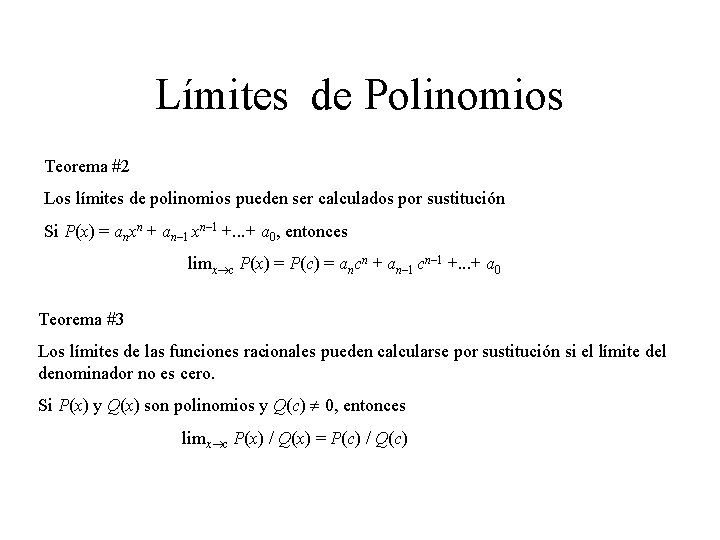 Límites de Polinomios

Teorema #2

Los límites de polinomios pueden ser calculados por sustitución

Si $P(x) = a_n x^n + a_{n-1} x^{n-1} + ... + a_0$, entonces

$\lim_{x \to c} P(x) = P(c) = a_n c^n + a_{n-1} c^{n-1} + ... + a_0$

Teorema #3

Los límites de las funciones racionales pueden calcularse por sustitución si el límite del denominador no es cero.

Si $P(x)$ y $Q(x)$ son polinomios y $Q(c) \neq 0$, entonces

$\lim_{x \to c} P(x) / Q(x) = P(c) / Q(c)$